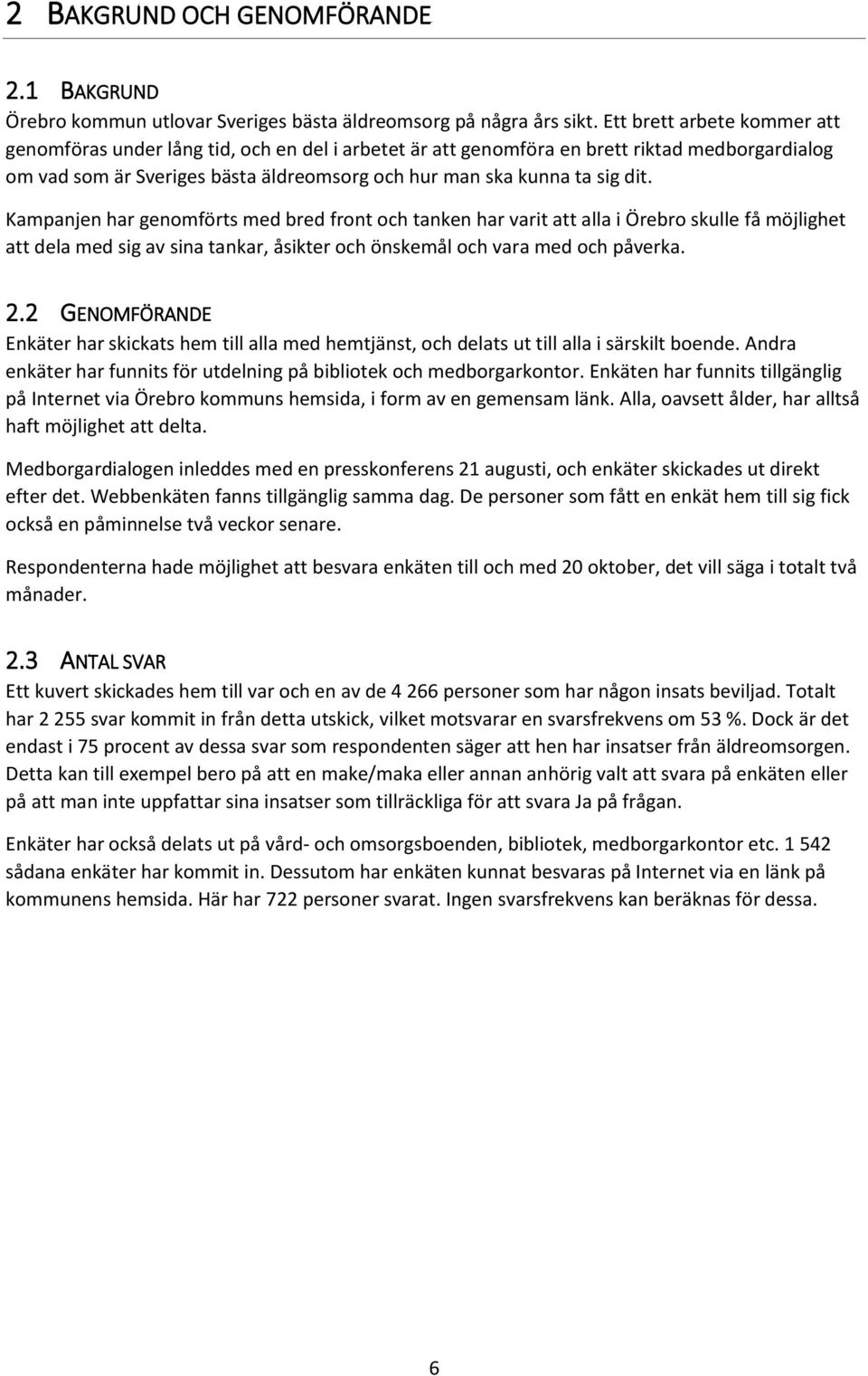 2 BAKGRUND OCH GENOMFÖRANDE

2.1 BAKGRUND

Örebro kommun utlovar Sveriges bästa äldreomsorg på några års sikt. Ett brett arbete kommer att genomföras under lång tid, och en del i arbetet är att genomföra en brett riktad medborgardialog om vad som är Sveriges bästa äldreomsorg och hur man ska kunna ta sig dit.

Kampanjen har genomförts med bred front och tanken har varit att alla i Örebro skulle få möjlighet att dela med sig av sina tankar, åsikter och önskemål och vara med och påverka.

2.2 GENOMFÖRANDE

Enkäter har skickats hem till alla med hemtjänst, och delats ut till alla i särskilt boende. Andra enkäter har funnits för utdelning på bibliotek och medborgarkontor. Enkäten har funnits tillgänglig på Internet via Örebro kommuns hemsida, i form av en gemensam länk. Alla, oavsett ålder, har alltså haft möjlighet att delta.

Medborgardialogen inleddes med en presskonferens 21 augusti, och enkäter skickades ut direkt efter det. Webbenkäten fanns tillgänglig samma dag. De personer som fått en enkät hem till sig fick också en påminnelse två veckor senare.

Respondenterna hade möjlighet att besvara enkäten till och med 20 oktober, det vill säga i totalt två månader.

2.3 ANTAL SVAR

Ett kuvert skickades hem till var och en av de 4 266 personer som har någon insats beviljad. Totalt har 2 255 svar kommit in från detta utskick, vilket motsvarar en svarsfrekvens om 53 %. Dock är det endast i 75 procent av dessa svar som respondenten säger att hen har insatser från äldreomsorgen. Detta kan till exempel bero på att en make/maka eller annan anhörig valt att svara på enkäten eller på att man inte uppfattar sina insatser som tillräckliga för att svara Ja på frågan.

Enkäter har också delats ut på vård- och omsorgsboenden, bibliotek, medborgarkontor etc. 1 542 sådana enkäter har kommit in. Dessutom har enkäten kunnat besvaras på Internet via en länk på kommunens hemsida. Här har 722 personer svarat. Ingen svarsfrekvens kan beräknas för dessa.

6